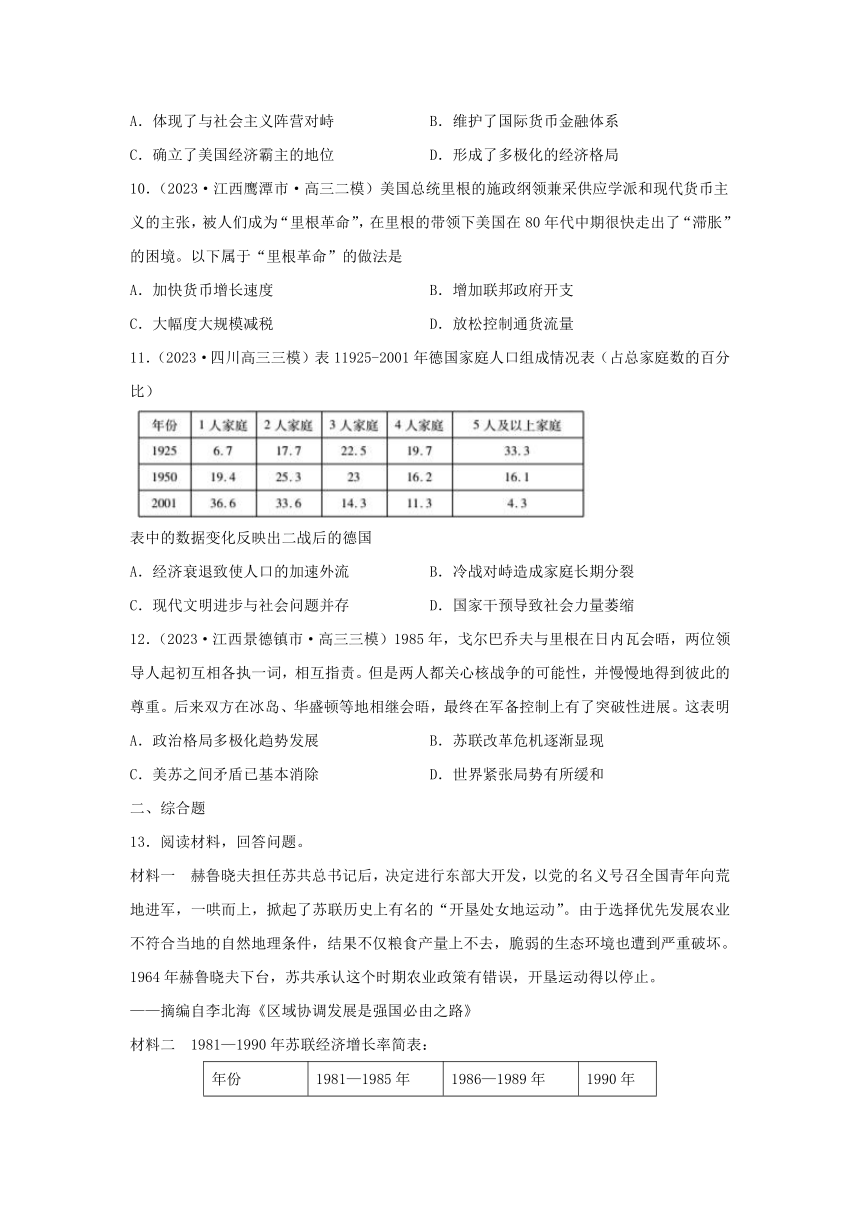 A．体现了与社会主义阵营对峙　　　　　B．维护了国际货币金融体系

C．确立了美国经济霸主的地位　　　　　D．形成了多极化的经济格局

10．（2023·江西鹰潭市·高三二模）美国总统里根的施政纲领兼采供应学派和现代货币主义的主张，被人们成为“里根革命”，在里根的带领下美国在80年代中期很快走出了“滞胀”的困境。以下属于“里根革命”的做法是

A．加快货币增长速度　　　　　B．增加联邦政府开支

C．大幅度大规模减税　　　　　D．放松控制通货流量

11．（2023·四川高三三模）表11925-2001年德国家庭人口组成情况表（占总家庭数的百分比）

| 年份 | 1人家庭 | 2人家庭 | 3人家庭 | 4人家庭 | 5人及以上家庭 |
|---|---|---|---|---|---|
| 1925 | 6.7 | 17.7 | 22.5 | 19.7 | 33.3 |
| 1950 | 19.4 | 25.3 | 23 | 16.2 | 16.1 |
| 2001 | 36.6 | 33.6 | 14.3 | 11.3 | 4.3 |

表中的数据变化反映出二战后的德国

A．经济衰退致使人口的加速外流　　　　　B．冷战对峙造成家庭长期分裂

C．现代文明进步与社会问题并存　　　　　D．国家干预导致社会力量萎缩

12．（2023·江西景德镇市·高三三模）1985年，戈尔巴乔夫与里根在日内瓦会晤，两位领导人起初互相各执一词，相互指责。但是两人都关心核战争的可能性，并慢慢地得到彼此的尊重。后来双方在冰岛、华盛顿等地相继会晤，最终在军备控制上有了突破性进展。这表明

A．政治格局多极化趋势发展　　　　　B．苏联改革危机逐渐显现

C．美苏之间矛盾已基本消除　　　　　D．世界紧张局势有所缓和

二、综合题

13．阅读材料，回答问题。

材料一　赫鲁晓夫担任苏共总书记后，决定进行东部大开发，以党的名义号召全国青年向荒地进军，一哄而上，掀起了苏联历史上有名的“开垦处女地运动”。由于选择优先发展农业不符合当地的自然地理条件，结果不仅粮食产量上不去，脆弱的生态环境也遭到严重破坏。1964年赫鲁晓夫下台，苏共承认这个时期农业政策有错误，开垦运动得以停止。

——摘编自李北海《区域协调发展是强国必由之路》

材料二　1981—1990年苏联经济增长率简表：

| 年份 | 1981—1985年 | 1986—1989年 | 1990年 |
|---|---|---|---|